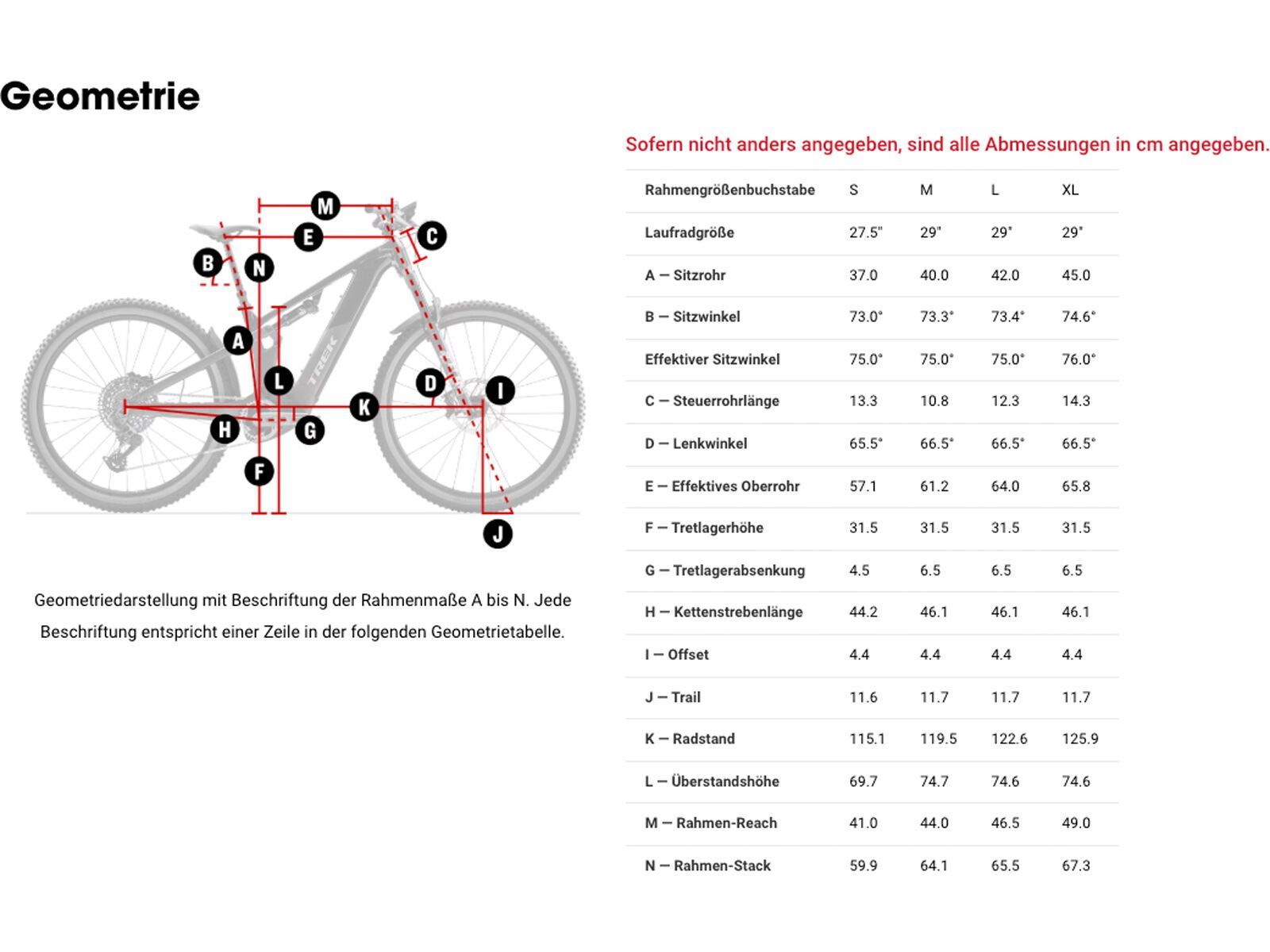 Geometrie

M
E
C
B
N
A
L
D
I
K
H
G
F
J
TREK

Geometriedarstellung mit Beschriftung der Rahmenmaße A bis N. Jede Beschriftung entspricht einer Zeile in der folgenden Geometrietabelle.

Sofern nicht anders angegeben, sind alle Abmessungen in cm angegeben.

| Rahmengrößenbuchstabe | S | M | L | XL |
|---|---|---|---|---|
| Laufradgröße | 27.5" | 29" | 29" | 29" |
| A — Sitzrohr | 37.0 | 40.0 | 42.0 | 45.0 |
| B — Sitzwinkel | 73.0° | 73.3° | 73.4° | 74.6° |
| Effektiver Sitzwinkel | 75.0° | 75.0° | 75.0° | 76.0° |
| C — Steuerrohrlänge | 13.3 | 10.8 | 12.3 | 14.3 |
| D — Lenkwinkel | 65.5° | 66.5° | 66.5° | 66.5° |
| E — Effektives Oberrohr | 57.1 | 61.2 | 64.0 | 65.8 |
| F — Tretlagerhöhe | 31.5 | 31.5 | 31.5 | 31.5 |
| G — Tretlagerabsenkung | 4.5 | 6.5 | 6.5 | 6.5 |
| H — Kettenstrebenlänge | 44.2 | 46.1 | 46.1 | 46.1 |
| I — Offset | 4.4 | 4.4 | 4.4 | 4.4 |
| J — Trail | 11.6 | 11.7 | 11.7 | 11.7 |
| K — Radstand | 115.1 | 119.5 | 122.6 | 125.9 |
| L — Überstandshöhe | 69.7 | 74.7 | 74.6 | 74.6 |
| M — Rahmen-Reach | 41.0 | 44.0 | 46.5 | 49.0 |
| N — Rahmen-Stack | 59.9 | 64.1 | 65.5 | 67.3 |